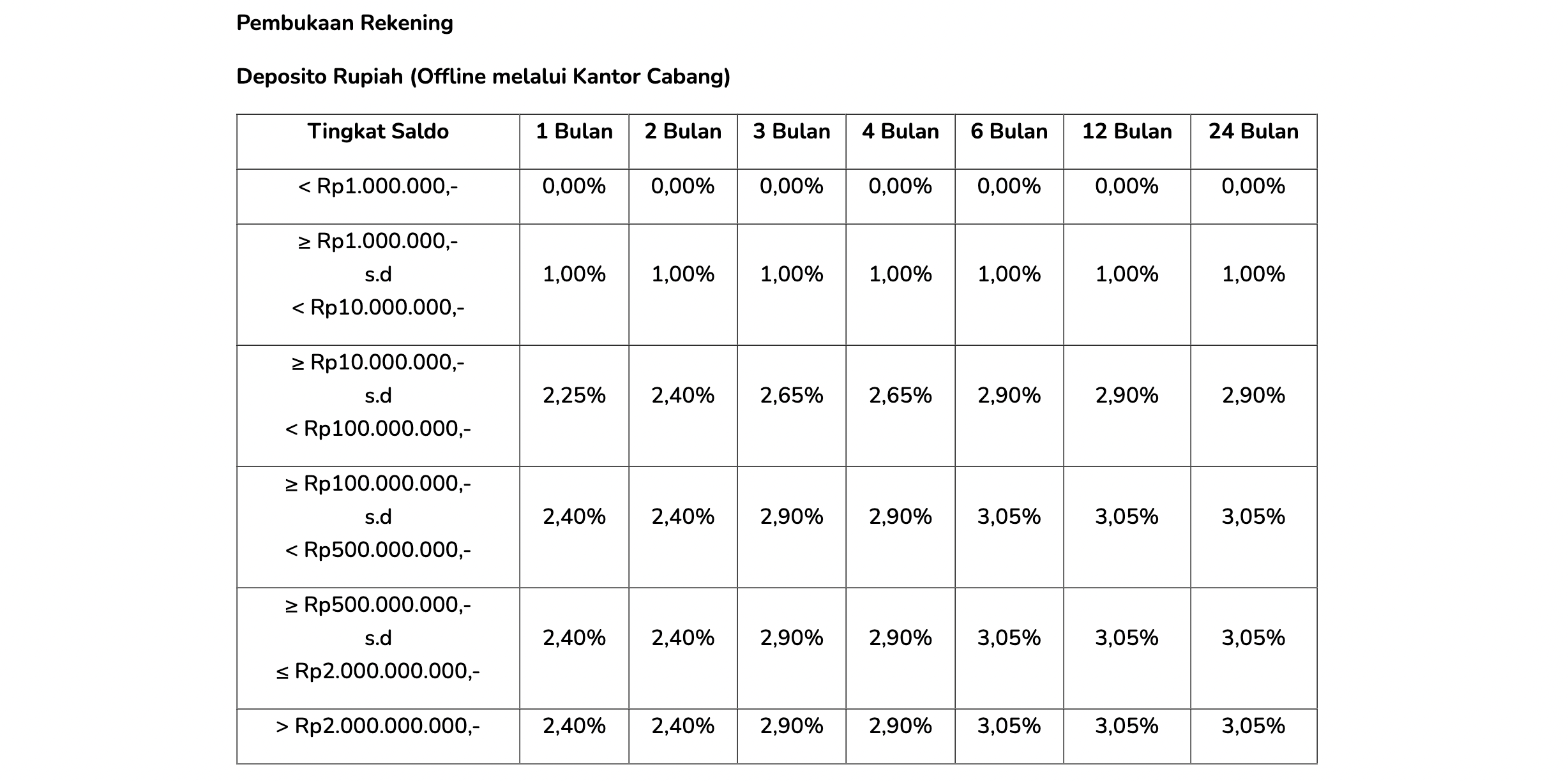 Pembukaan Rekening

Deposito Rupiah (Offline melalui Kantor Cabang)

| Tingkat Saldo | 1 Bulan | 2 Bulan | 3 Bulan | 4 Bulan | 6 Bulan | 12 Bulan | 24 Bulan |
|---|---|---|---|---|---|---|---|
| < Rp1.000.000,- | 0,00% | 0,00% | 0,00% | 0,00% | 0,00% | 0,00% | 0,00% |
| ≥ Rp1.000.000,- s.d < Rp10.000.000,- | 1,00% | 1,00% | 1,00% | 1,00% | 1,00% | 1,00% | 1,00% |
| ≥ Rp10.000.000,- s.d < Rp100.000.000,- | 2,25% | 2,40% | 2,65% | 2,65% | 2,90% | 2,90% | 2,90% |
| ≥ Rp100.000.000,- s.d < Rp500.000.000,- | 2,40% | 2,40% | 2,90% | 2,90% | 3,05% | 3,05% | 3,05% |
| ≥ Rp500.000.000,- s.d ≤ Rp2.000.000.000,- | 2,40% | 2,40% | 2,90% | 2,90% | 3,05% | 3,05% | 3,05% |
| > Rp2.000.000.000,- | 2,40% | 2,40% | 2,90% | 2,90% | 3,05% | 3,05% | 3,05% |